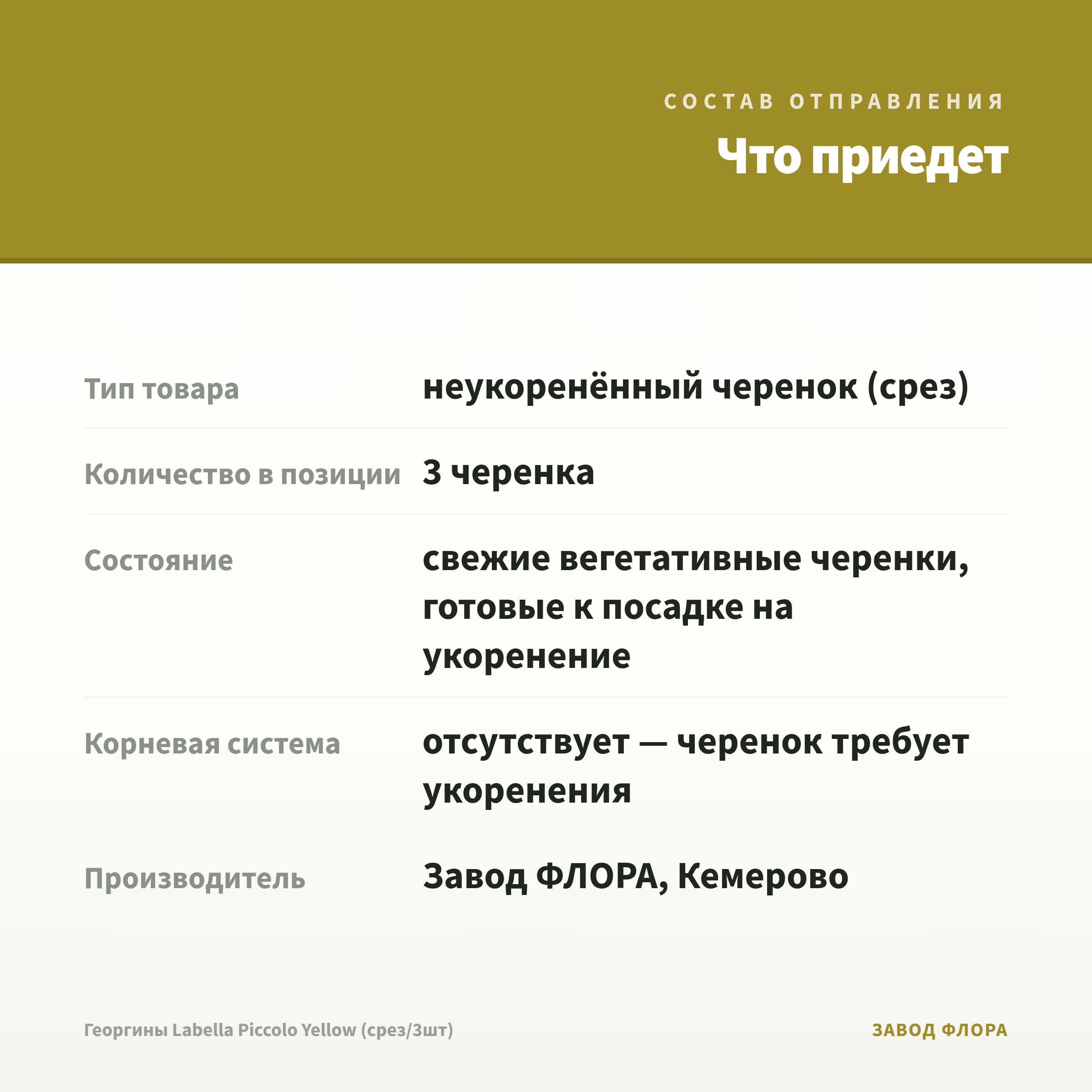 СОСТАВ ОТПРАВЛЕНИЯ

Что приедет

| | |
|---|---|
| Тип товара | неукоренённый черенок (срез) |
| Количество в позиции | 3 черенка |
| Состояние | свежие вегетативные черенки, готовые к посадке на укоренение |
| Корневая система | отсутствует — черенок требует укоренения |
| Производитель | Завод ФЛОРА, Кемерово |

Георгины Labella Piccolo Yellow (срез/3шт)

ЗАВОД ФЛОРА